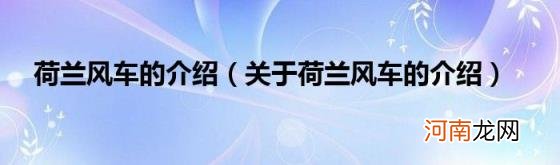 荷兰风车的介绍（关于荷兰风车的介绍）

河南龙网